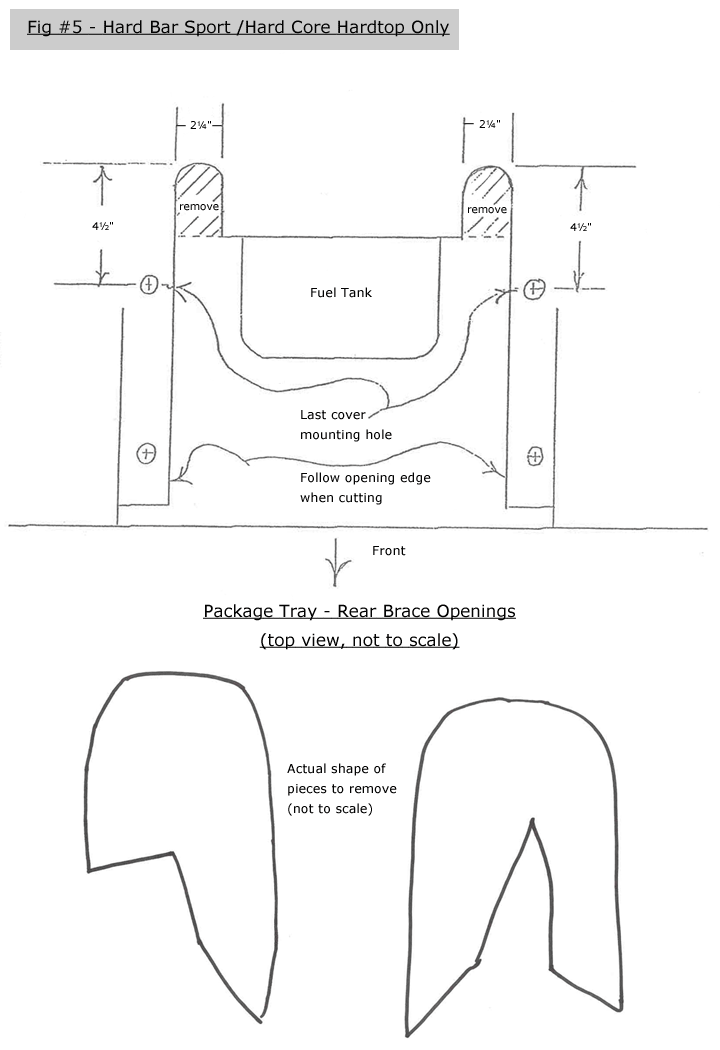 Fig #5 - Hard Bar Sport /Hard Core Hardtop Only

2¼"

2¼"

4½"

remove

remove

4½"

Fuel Tank

Last cover mounting hole

Follow opening edge when cutting

Front

Package Tray - Rear Brace Openings
(top view, not to scale)

Actual shape of pieces to remove (not to scale)